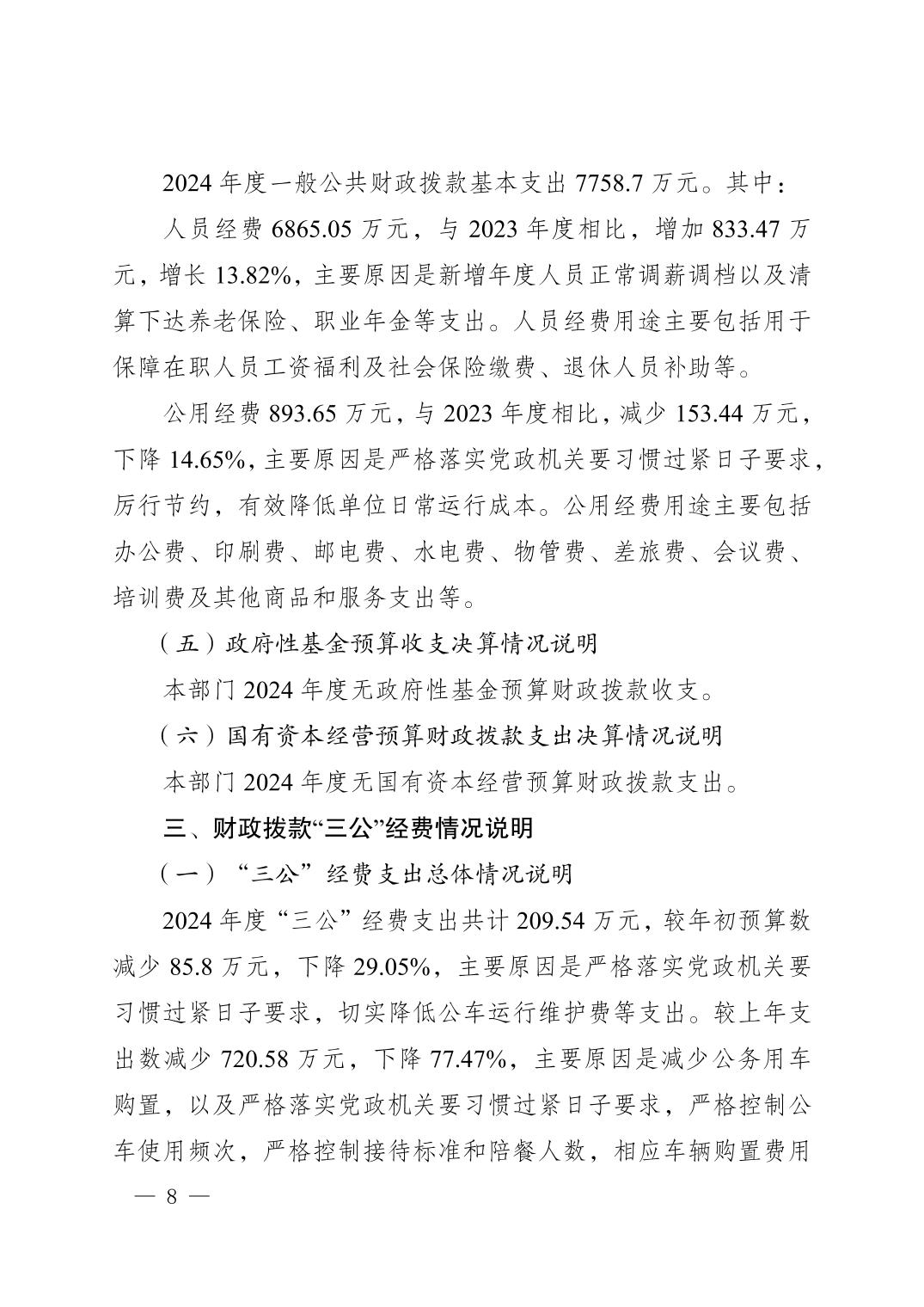 2024 年度一般公共财政拨款基本支出 7758.7 万元。其中：

人员经费 6865.05 万元，与 2023 年度相比，增加 833.47 万元，增长 13.82%，主要原因是新增年度人员正常调薪调档以及清算下达养老保险、职业年金等支出。人员经费用途主要包括用于保障在职人员工资福利及社会保险缴费、退休人员补助等。

公用经费 893.65 万元，与 2023 年度相比，减少 153.44 万元，下降 14.65%，主要原因是严格落实党政机关要习惯过紧日子要求，厉行节约，有效降低单位日常运行成本。公用经费用途主要包括办公费、印刷费、邮电费、水电费、物管费、差旅费、会议费、培训费及其他商品和服务支出等。

（五）政府性基金预算收支决算情况说明

本部门 2024 年度无政府性基金预算财政拨款收支。

（六）国有资本经营预算财政拨款支出决算情况说明

本部门 2024 年度无国有资本经营预算财政拨款支出。

三、财政拨款“三公”经费情况说明

（一）“三公”经费支出总体情况说明

2024 年度“三公”经费支出共计 209.54 万元，较年初预算数减少 85.8 万元，下降 29.05%，主要原因是严格落实党政机关要习惯过紧日子要求，切实降低公车运行维护费等支出。较上年支出数减少 720.58 万元，下降 77.47%，主要原因是减少公务用车购置，以及严格落实党政机关要习惯过紧日子要求，严格控制公车使用频次，严格控制接待标准和陪餐人数，相应车辆购置费用

— 8 —